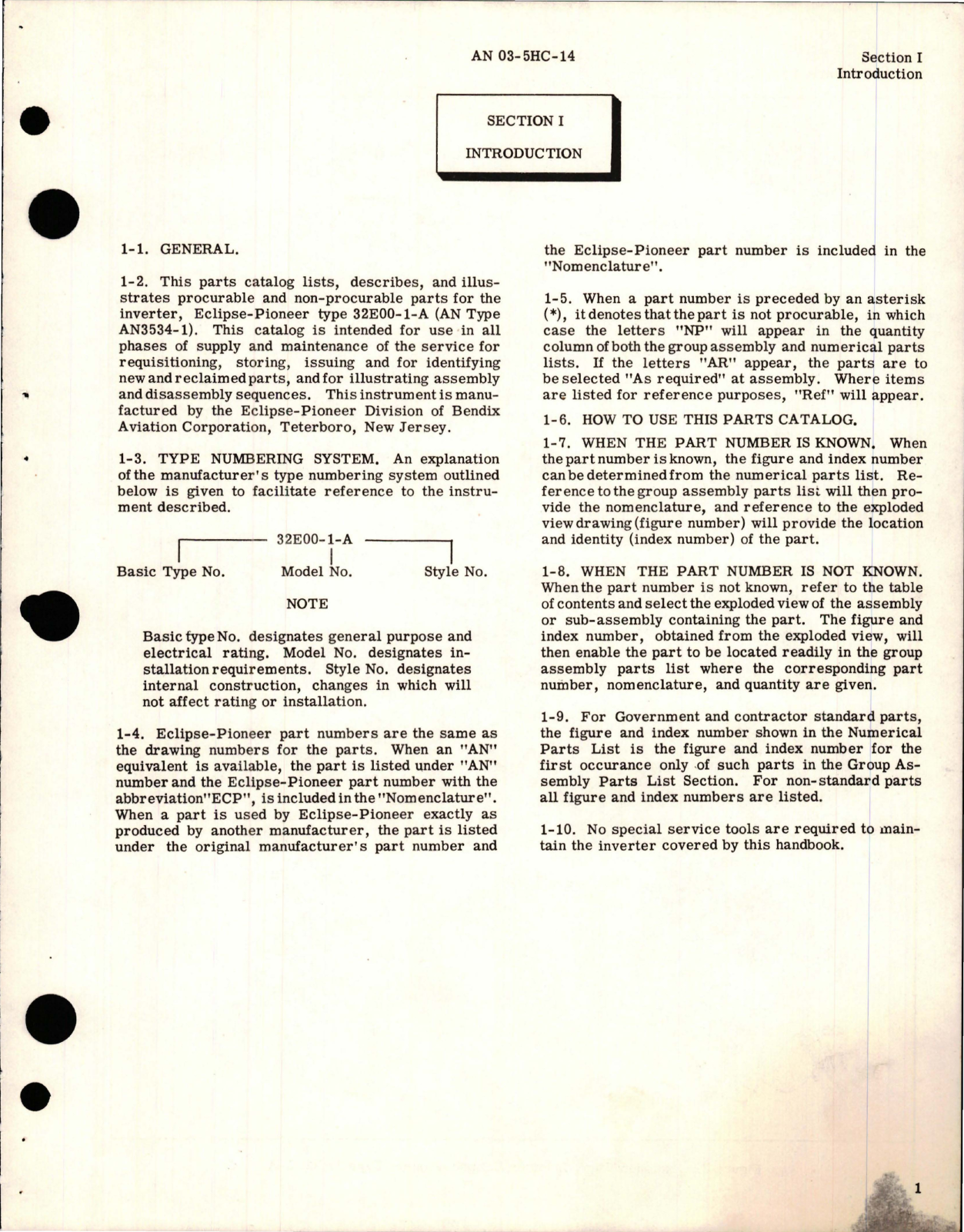 AN 03-5HC-14

Section I
Introduction

SECTION I

INTRODUCTION

1-1. GENERAL.

1-2. This parts catalog lists, describes, and illustrates procurable and non-procurable parts for the inverter, Eclipse-Pioneer type 32E00-1-A (AN Type AN3534-1). This catalog is intended for use in all phases of supply and maintenance of the service for requisitioning, storing, issuing and for identifying new and reclaimed parts, and for illustrating assembly and disassembly sequences. This instrument is manufactured by the Eclipse-Pioneer Division of Bendix Aviation Corporation, Teterboro, New Jersey.

1-3. TYPE NUMBERING SYSTEM. An explanation of the manufacturer's type numbering system outlined below is given to facilitate reference to the instrument described.

32E00-1-A

Basic Type No. Model No. Style No.

NOTE

Basic type No. designates general purpose and electrical rating. Model No. designates installation requirements. Style No. designates internal construction, changes in which will not affect rating or installation.

1-4. Eclipse-Pioneer part numbers are the same as the drawing numbers for the parts. When an "AN" equivalent is available, the part is listed under "AN" number and the Eclipse-Pioneer part number with the abbreviation"ECP", is included in the "Nomenclature". When a part is used by Eclipse-Pioneer exactly as produced by another manufacturer, the part is listed under the original manufacturer's part number and the Eclipse-Pioneer part number is included in the "Nomenclature".

1-5. When a part number is preceded by an asterisk (*), it denotes that the part is not procurable, in which case the letters "NP" will appear in the quantity column of both the group assembly and numerical parts lists. If the letters "AR" appear, the parts are to be selected "As required" at assembly. Where items are listed for reference purposes, "Ref" will appear.

1-6. HOW TO USE THIS PARTS CATALOG.

1-7. WHEN THE PART NUMBER IS KNOWN. When the part number is known, the figure and index number can be determined from the numerical parts list. Reference to the group assembly parts list will then provide the nomenclature, and reference to the exploded view drawing (figure number) will provide the location and identity (index number) of the part.

1-8. WHEN THE PART NUMBER IS NOT KNOWN. When the part number is not known, refer to the table of contents and select the exploded view of the assembly or sub-assembly containing the part. The figure and index number, obtained from the exploded view, will then enable the part to be located readily in the group assembly parts list where the corresponding part number, nomenclature, and quantity are given.

1-9. For Government and contractor standard parts, the figure and index number shown in the Numerical Parts List is the figure and index number for the first occurance only of such parts in the Group Assembly Parts List Section. For non-standard parts all figure and index numbers are listed.

1-10. No special service tools are required to maintain the inverter covered by this handbook.

1